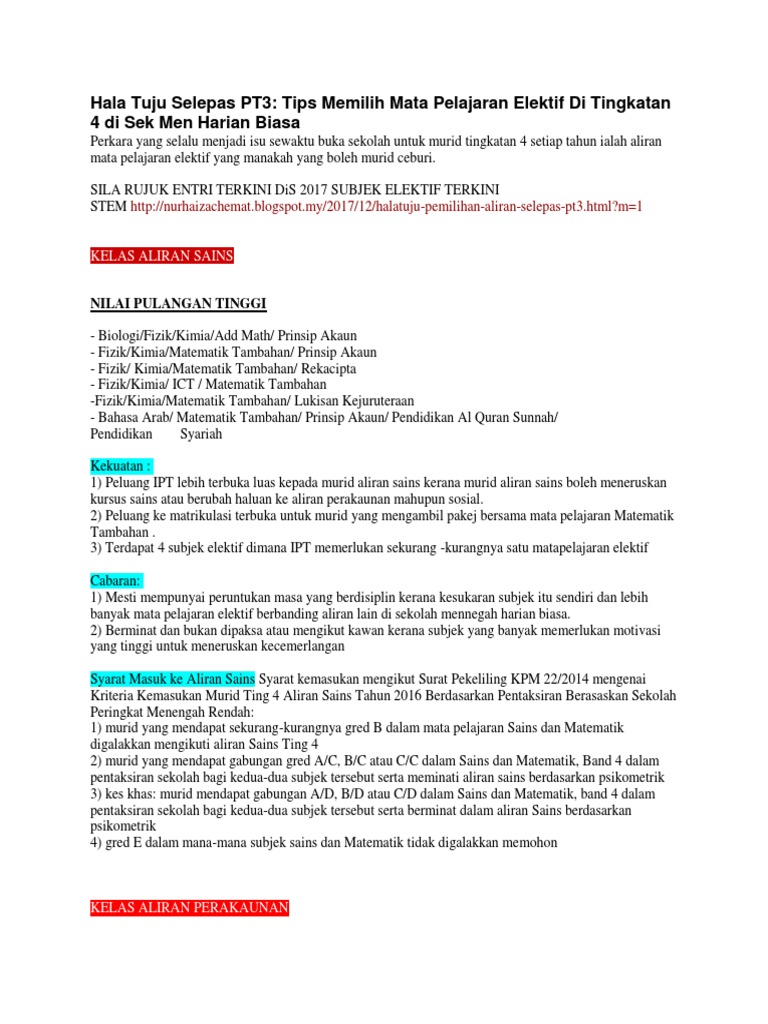 Hala Tuju Selepas PT3: Tips Memilih Mata Pelajaran Elektif Di Tingkatan 4 di Sek Men Harian Biasa
Perkara yang selalu menjadi isu sewaktu buka sekolah untuk murid tingkatan 4 setiap tahun ialah aliran mata pelajaran elektif yang manakah yang boleh murid ceburi.

SILA RUJUK ENTRI TERKINI DiS 2017 SUBJEK ELEKTIF TERKINI STEM http://nurhaizachemat.blogspot.my/2017/12/halatuju-pemilihan-aliran-selepas-pt3.html?m=1

KELAS ALIRAN SAINS

NILAI PULANGAN TINGGI

- Biologi/Fizik/Kimia/Add Math/ Prinsip Akaun
- Fizik/Kimia/Matematik Tambahan/ Prinsip Akaun
- Fizik/ Kimia/Matematik Tambahan/ Rekacipta
- Fizik/Kimia/ ICT / Matematik Tambahan
-Fizik/Kimia/Matematik Tambahan/ Lukisan Kejuruteraan
- Bahasa Arab/ Matematik Tambahan/ Prinsip Akaun/ Pendidikan Al Quran Sunnah/ Pendidikan Syariah

Kekuatan :
1) Peluang IPT lebih terbuka luas kepada murid aliran sains kerana murid aliran sains boleh meneruskan kursus sains atau berubah haluan ke aliran perakaunan mahupun sosial.
2) Peluang ke matrikulasi terbuka untuk murid yang mengambil pakej bersama mata pelajaran Matematik Tambahan .
3) Terdapat 4 subjek elektif dimana IPT memerlukan sekurang -kurangnya satu matapelajaran elektif

Cabaran:
1) Mesti mempunyai peruntukan masa yang berdisiplin kerana kesukaran subjek itu sendiri dan lebih banyak mata pelajaran elektif berbanding aliran lain di sekolah mennegah harian biasa.
2) Berminat dan bukan dipaksa atau mengikut kawan kerana subjek yang banyak memerlukan motivasi yang tinggi untuk meneruskan kecemerlangan

Syarat Masuk ke Aliran Sains Syarat kemasukan mengikut Surat Pekeliling KPM 22/2014 mengenai Kriteria Kemasukan Murid Ting 4 Aliran Sains Tahun 2016 Berdasarkan Pentaksiran Berasaskan Sekolah Peringkat Menengah Rendah:
1) murid yang mendapat sekurang-kurangnya gred B dalam mata pelajaran Sains dan Matematik digalakkan mengikuti aliran Sains Ting 4
2) murid yang mendapat gabungan gred A/C, B/C atau C/C dalam Sains dan Matematik, Band 4 dalam pentaksiran sekolah bagi kedua-dua subjek tersebut serta meminati aliran sains berdasarkan psikometrik
3) kes khas: murid mendapat gabungan A/D, B/D atau C/D dalam Sains dan Matematik, band 4 dalam pentaksiran sekolah bagi kedua-dua subjek tersebut serta berminat dalam aliran Sains berdasarkan psikometrik
4) gred E dalam mana-mana subjek sains dan Matematik tidak digalakkan memohon

KELAS ALIRAN PERAKAUNAN